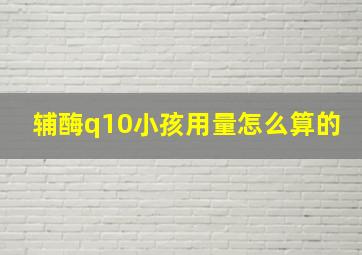 辅酶q10小孩用量怎么算的